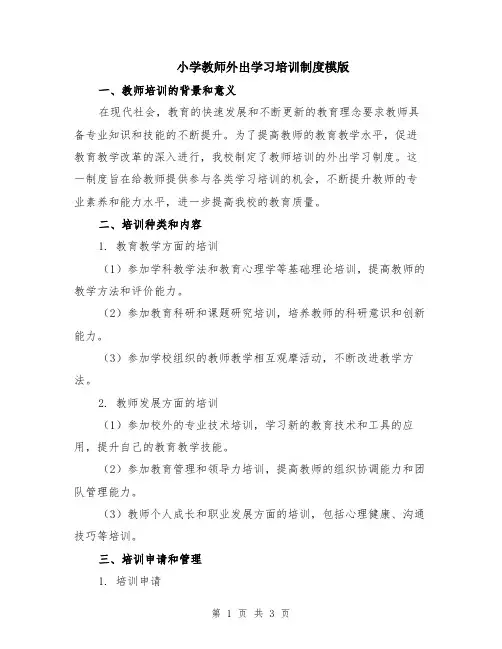 小学教师外出学习培训制度模版

一、教师培训的背景和意义

在现代社会，教育的快速发展和不断更新的教育理念要求教师具备专业知识和技能的不断提升。为了提高教师的教育教学水平，促进教育教学改革的深入进行，我校制定了教师培训的外出学习制度。这一制度旨在给教师提供参与各类学习培训的机会，不断提升教师的专业素养和能力水平，进一步提高我校的教育质量。

二、培训种类和内容

1. 教育教学方面的培训

（1）参加学科教学法和教育心理学等基础理论培训，提高教师的教学方法和评价能力。

（2）参加教育科研和课题研究培训，培养教师的科研意识和创新能力。

（3）参加学校组织的教师教学相互观摩活动，不断改进教学方法。

2. 教师发展方面的培训

（1）参加校外的专业技术培训，学习新的教育技术和工具的应用，提升自己的教育教学技能。

（2）参加教育管理和领导力培训，提高教师的组织协调能力和团队管理能力。

（3）教师个人成长和职业发展方面的培训，包括心理健康、沟通技巧等培训。

三、培训申请和管理

1. 培训申请

第 1 页 共 3 页